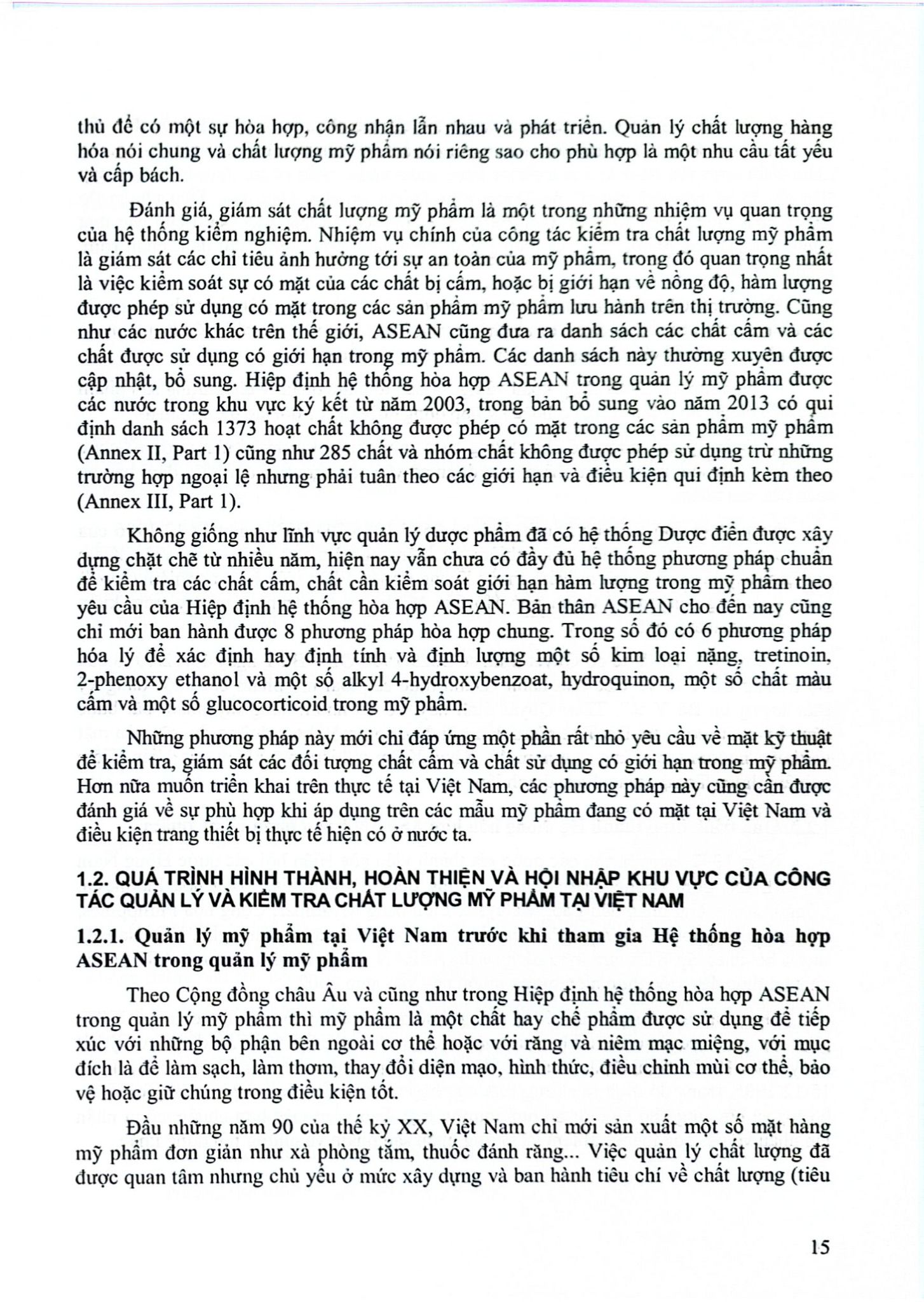 thủ để có một sự hòa hợp, công nhận lẫn nhau và phát triển. Quản lý chất lượng hàng hóa nói chung và chất lượng mỹ phẩm nói riêng sao cho phù hợp là một nhu cầu tất yếu và cấp bách.

Đánh giá, giám sát chất lượng mỹ phẩm là một trong những nhiệm vụ quan trọng của hệ thống kiểm nghiệm. Nhiệm vụ chính của công tác kiểm tra chất lượng mỹ phẩm là giám sát các chỉ tiêu ảnh hưởng tới sự an toàn của mỹ phẩm, trong đó quan trọng nhất là việc kiểm soát sự có mặt của các chất bị cấm, hoặc bị giới hạn về nồng độ, hàm lượng được phép sử dụng có mặt trong các sản phẩm mỹ phẩm lưu hành trên thị trường. Cũng như các nước khác trên thế giới, ASEAN cũng đưa ra danh sách các chất cấm và các chất được sử dụng có giới hạn trong mỹ phẩm. Các danh sách này thường xuyên được cập nhật, bổ sung. Hiệp định hệ thống hòa hợp ASEAN trong quản lý mỹ phẩm được các nước trong khu vực ký kết từ năm 2003, trong bản bổ sung vào năm 2013 có qui định danh sách 1373 hoạt chất không được phép có mặt trong các sản phẩm mỹ phẩm (Annex II, Part 1) cũng như 285 chất và nhóm chất không được phép sử dụng trừ những trường hợp ngoại lệ nhưng phải tuân theo các giới hạn và điều kiện qui định kèm theo (Annex III, Part 1).

Không giống như lĩnh vực quản lý dược phẩm đã có hệ thống Dược điển được xây dựng chặt chẽ từ nhiều năm, hiện nay vẫn chưa có đầy đủ hệ thống phương pháp chuẩn để kiểm tra các chất cấm, chất cần kiểm soát giới hạn hàm lượng trong mỹ phẩm theo yêu cầu của Hiệp định hệ thống hòa hợp ASEAN. Bản thân ASEAN cho đến nay cũng chỉ mới ban hành được 8 phương pháp hòa hợp chung. Trong số đó có 6 phương pháp hóa lý để xác định hay định tính và định lượng một số kim loại nặng, tretinoin, 2-phenoxy ethanol và một số alkyl 4-hydroxybenzoat, hydroquinon, một số chất màu cấm và một số glucocorticoid trong mỹ phẩm.

Những phương pháp này mới chỉ đáp ứng một phần rất nhỏ yêu cầu về mặt kỹ thuật để kiểm tra, giám sát các đối tượng chất cấm và chất sử dụng có giới hạn trong mỹ phẩm. Hơn nữa muốn triển khai trên thực tế tại Việt Nam, các phương pháp này cũng cần được đánh giá về sự phù hợp khi áp dụng trên các mẫu mỹ phẩm đang có mặt tại Việt Nam và điều kiện trang thiết bị thực tế hiện có ở nước ta.

1.2. QUÁ TRÌNH HÌNH THÀNH, HOÀN THIỆN VÀ HỘI NHẬP KHU VỰC CỦA CÔNG TÁC QUẢN LÝ VÀ KIỂM TRA CHẤT LƯỢNG MỸ PHẨM TẠI VIỆT NAM

1.2.1. Quản lý mỹ phẩm tại Việt Nam trước khi tham gia Hệ thống hòa hợp ASEAN trong quản lý mỹ phẩm

Theo Cộng đồng châu Âu và cũng như trong Hiệp định hệ thống hòa hợp ASEAN trong quản lý mỹ phẩm thì mỹ phẩm là một chất hay chế phẩm được sử dụng để tiếp xúc với những bộ phận bên ngoài cơ thể hoặc với răng và niêm mạc miệng, với mục đích là để làm sạch, làm thơm, thay đổi diện mạo, hình thức, điều chỉnh mùi cơ thể, bảo vệ hoặc giữ chúng trong điều kiện tốt.

Đầu những năm 90 của thế kỷ XX, Việt Nam chỉ mới sản xuất một số mặt hàng mỹ phẩm đơn giản như xà phòng tắm, thuốc đánh răng... Việc quản lý chất lượng đã được quan tâm nhưng chủ yếu ở mức xây dựng và ban hành tiêu chí về chất lượng (tiêu

15